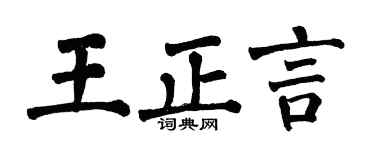 王正言
词典网